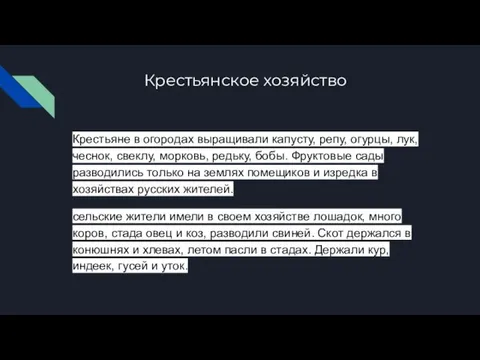 Крестьянское хозяйство

Крестьяне в огородах выращивали капусту, репу, огурцы, лук, чеснок, свеклу, морковь, редьку, бобы. Фруктовые сады разводились только на землях помещиков и изредка в хозяйствах русских жителей.

сельские жители имели в своем хозяйстве лошадок, много коров, стада овец и коз, разводили свиней. Скот держался в конюшнях и хлевах, летом пасли в стадах. Держали кур, индеек, гусей и уток.